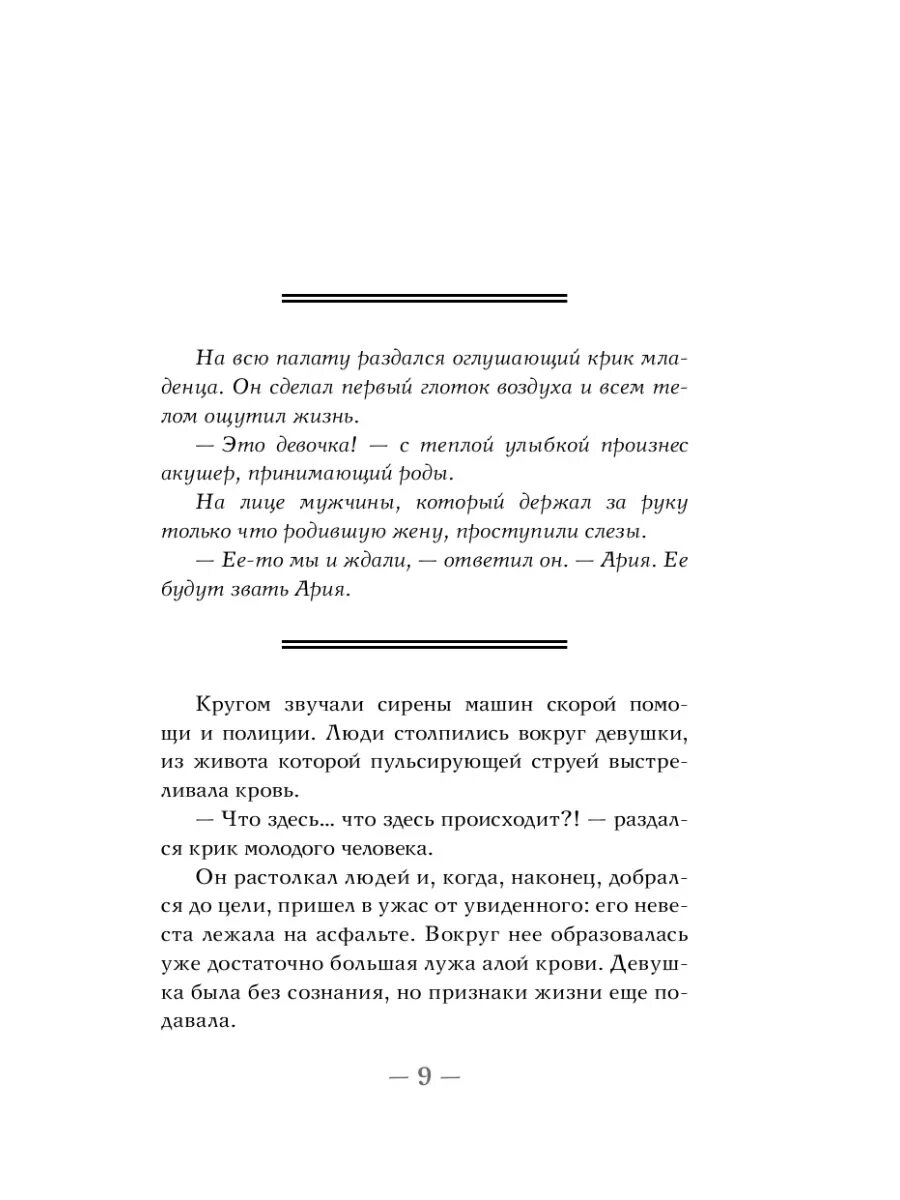 На всю палату раздался оглушающий крик младенца. Он сделал первый глоток воздуха и всем телом ощутил жизнь.

— Это девочка! — с теплой улыбкой произнес акушер, принимающий роды.

На лице мужчины, который держал за руку только что родившую жену, проступили слезы.

— Ее-то мы и ждали, — ответил он. — Ария. Ее будут звать Ария.

Кругом звучали сирены машин скорой помощи и полиции. Люди столпились вокруг девушки, из живота которой пульсирующей струей выстреливала кровь.

— Что здесь... что здесь происходит?! — раздался крик молодого человека.

Он растолкал людей и, когда, наконец, добрался до цели, пришел в ужас от увиденного: его невеста лежала на асфальте. Вокруг нее образовалась уже достаточно большая лужа алой крови. Девушка была без сознания, но признаки жизни еще подавала.

— 9 —